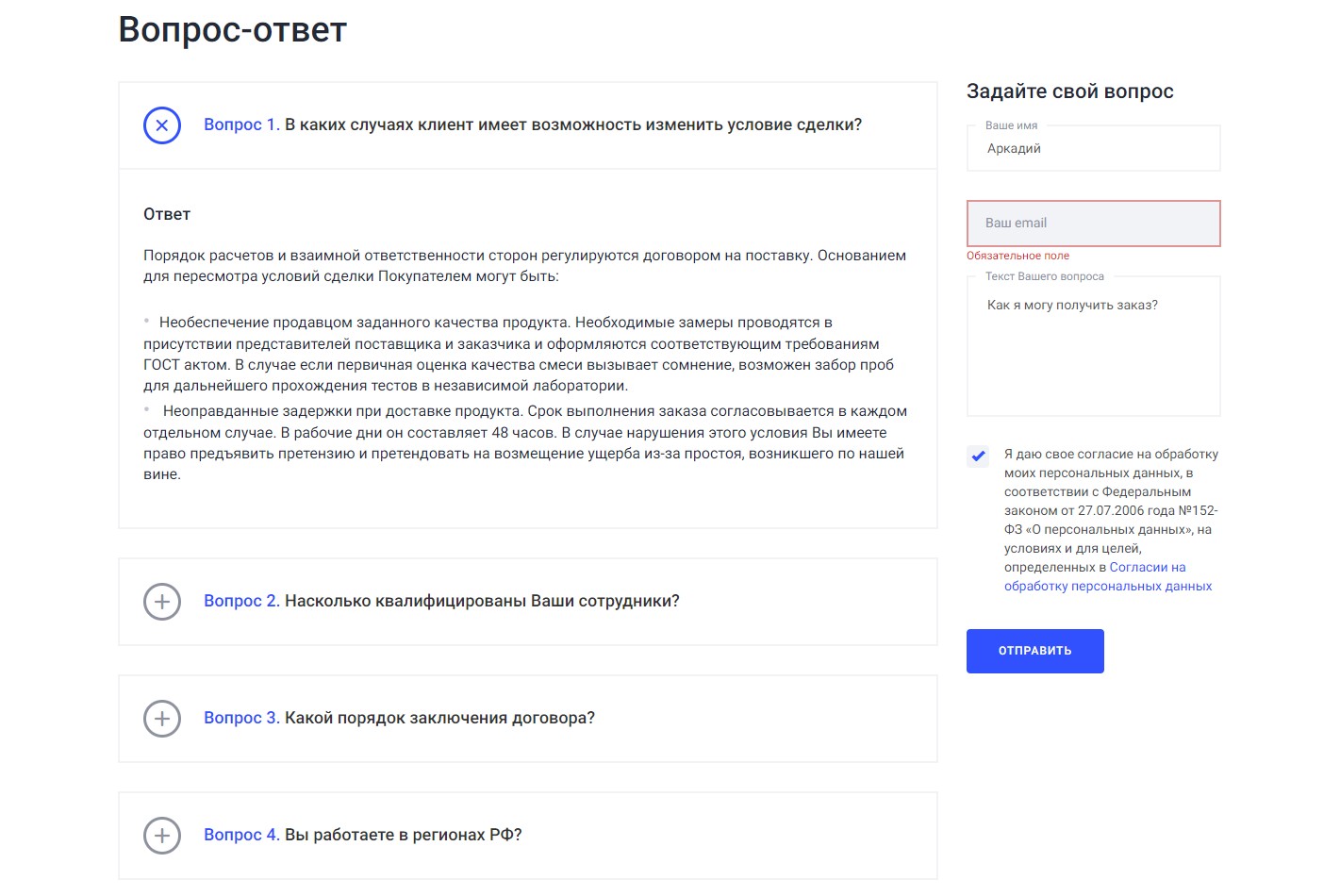 Вопрос-ответ

Вопрос 1. В каких случаях клиент имеет возможность изменить условие сделки?

Ответ

Порядок расчетов и взаимной ответственности сторон регулируются договором на поставку. Основанием для пересмотра условий сделки Покупателем могут быть:

Необеспечение продавцом заданного качества продукта. Необходимые замеры проводятся в присутствии представителей поставщика и заказчика и оформляются соответствующим требованиям ГОСТ актом. В случае если первичная оценка качества смеси вызывает сомнение, возможен забор проб для дальнейшего прохождения тестов в независимой лаборатории.

Неоправданные задержки при доставке продукта. Срок выполнения заказа согласовывается в каждом отдельном случае. В рабочие дни он составляет 48 часов. В случае нарушения этого условия Вы имеете право предъявить претензию и претендовать на возмещение ущерба из-за простоя, возникшего по нашей вине.

Вопрос 2. Насколько квалифицированы Ваши сотрудники?

Вопрос 3. Какой порядок заключения договора?

Вопрос 4. Вы работаете в регионах РФ?

Задайте свой вопрос

Ваше имя
Аркадий

Ваш email
Обязательное поле

Текст Вашего вопроса
Как я могу получить заказ?

Я даю свое согласие на обработку моих персональных данных, в соответствии с Федеральным законом от 27.07.2006 года №152-ФЗ «О персональных данных», на условиях и для целей, определенных в Согласии на обработку персональных данных

ОТПРАВИТЬ